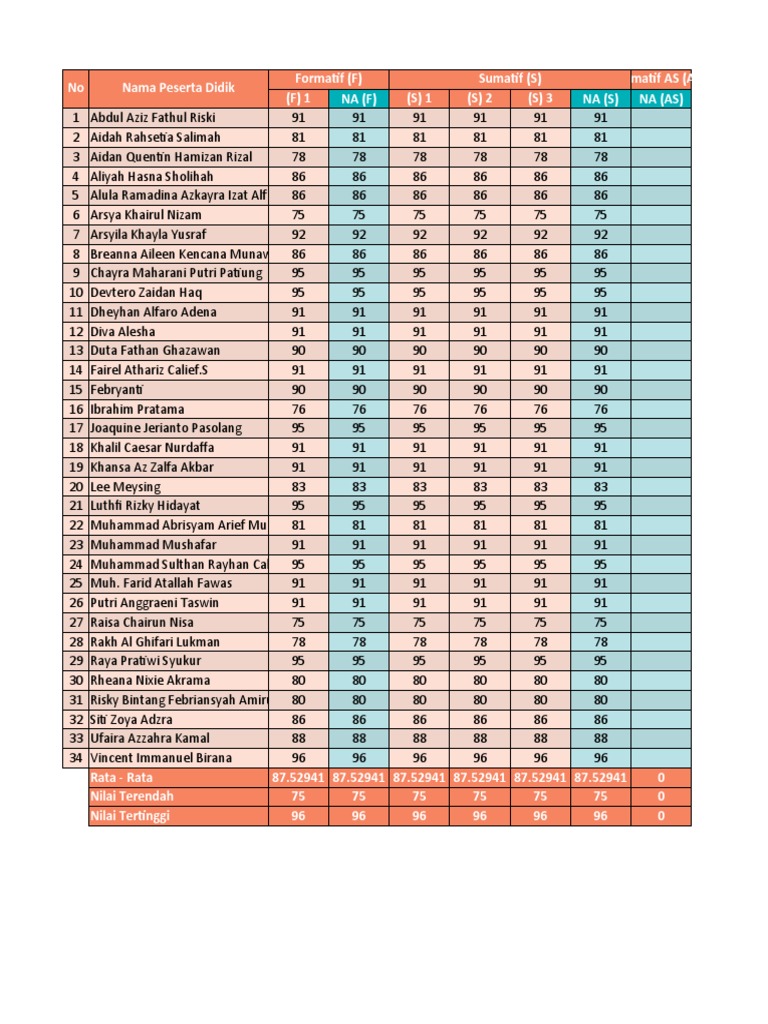 | No | Nama Peserta Didik | Formatif (F) | | Sumatif (S) | | | | matif AS (A |
|---|---|---|---|---|---|---|---|---|
| | | (F) 1 | NA (F) | (S) 1 | (S) 2 | (S) 3 | NA (S) | NA (AS) |
| 1 | Abdul Aziz Fathul Riski | 91 | 91 | 91 | 91 | 91 | 91 | |
| 2 | Aidah Rahsetia Salimah | 81 | 81 | 81 | 81 | 81 | 81 | |
| 3 | Aidan Quentin Hamizan Rizal | 78 | 78 | 78 | 78 | 78 | 78 | |
| 4 | Aliyah Hasna Sholihah | 86 | 86 | 86 | 86 | 86 | 86 | |
| 5 | Alula Ramadina Azkayra Izat Alf | 86 | 86 | 86 | 86 | 86 | 86 | |
| 6 | Arsya Khairul Nizam | 75 | 75 | 75 | 75 | 75 | 75 | |
| 7 | Arsyila Khayla Yusraf | 92 | 92 | 92 | 92 | 92 | 92 | |
| 8 | Breanna Aileen Kencana Munav | 86 | 86 | 86 | 86 | 86 | 86 | |
| 9 | Chayra Maharani Putri Patiung | 95 | 95 | 95 | 95 | 95 | 95 | |
| 10 | Devtero Zaidan Haq | 95 | 95 | 95 | 95 | 95 | 95 | |
| 11 | Dheyhan Alfaro Adena | 91 | 91 | 91 | 91 | 91 | 91 | |
| 12 | Diva Alesha | 91 | 91 | 91 | 91 | 91 | 91 | |
| 13 | Duta Fathan Ghazawan | 90 | 90 | 90 | 90 | 90 | 90 | |
| 14 | Fairel Athariz Calief.S | 91 | 91 | 91 | 91 | 91 | 91 | |
| 15 | Febryanti | 90 | 90 | 90 | 90 | 90 | 90 | |
| 16 | Ibrahim Pratama | 76 | 76 | 76 | 76 | 76 | 76 | |
| 17 | Joaquine Jerianto Pasolang | 95 | 95 | 95 | 95 | 95 | 95 | |
| 18 | Khalil Caesar Nurdaffa | 91 | 91 | 91 | 91 | 91 | 91 | |
| 19 | Khansa Az Zalfa Akbar | 91 | 91 | 91 | 91 | 91 | 91 | |
| 20 | Lee Meysing | 83 | 83 | 83 | 83 | 83 | 83 | |
| 21 | Luthfi Rizky Hidayat | 95 | 95 | 95 | 95 | 95 | 95 | |
| 22 | Muhammad Abrisyam Arief Mu | 81 | 81 | 81 | 81 | 81 | 81 | |
| 23 | Muhammad Mushafar | 91 | 91 | 91 | 91 | 91 | 91 | |
| 24 | Muhammad Sulthan Rayhan Ca | 95 | 95 | 95 | 95 | 95 | 95 | |
| 25 | Muh. Farid Atallah Fawas | 91 | 91 | 91 | 91 | 91 | 91 | |
| 26 | Putri Anggraeni Taswin | 91 | 91 | 91 | 91 | 91 | 91 | |
| 27 | Raisa Chairun Nisa | 75 | 75 | 75 | 75 | 75 | 75 | |
| 28 | Rakh Al Ghifari Lukman | 78 | 78 | 78 | 78 | 78 | 78 | |
| 29 | Raya Pratiwi Syukur | 95 | 95 | 95 | 95 | 95 | 95 | |
| 30 | Rheana Nixie Akrama | 80 | 80 | 80 | 80 | 80 | 80 | |
| 31 | Risky Bintang Febriansyah Amir | 80 | 80 | 80 | 80 | 80 | 80 | |
| 32 | Siti Zoya Adzra | 86 | 86 | 86 | 86 | 86 | 86 | |
| 33 | Ufaira Azzahra Kamal | 88 | 88 | 88 | 88 | 88 | 88 | |
| 34 | Vincent Immanuel Birana | 96 | 96 | 96 | 96 | 96 | 96 | |
| | Rata - Rata | 87.52941 | 87.52941 | 87.52941 | 87.52941 | 87.52941 | 87.52941 | 0 |
| | Nilai Terendah | 75 | 75 | 75 | 75 | 75 | 75 | 0 |
| | Nilai Tertinggi | 96 | 96 | 96 | 96 | 96 | 96 | 0 |